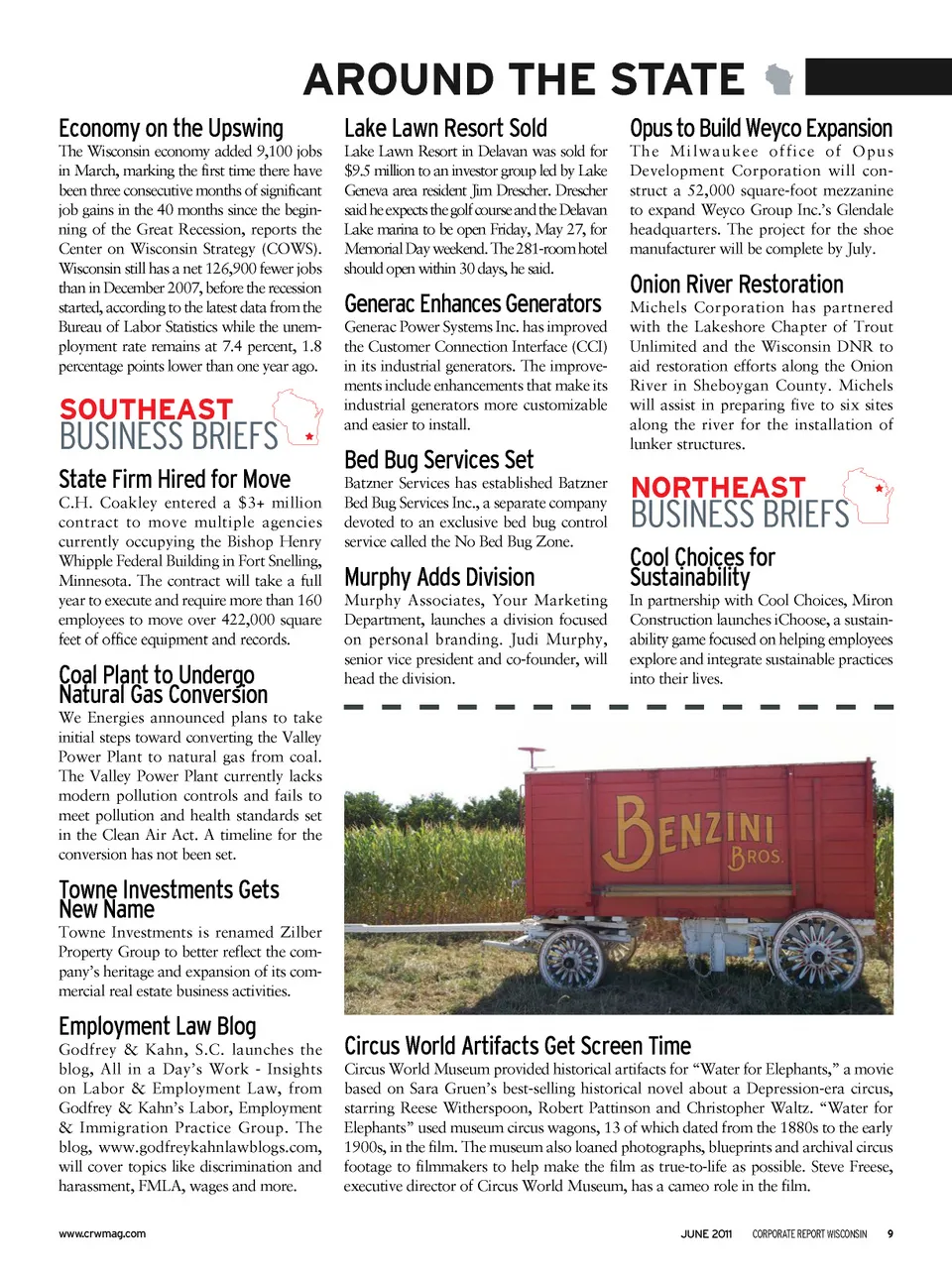 AROUND THE STATE

Economy on the Upswing

The Wisconsin economy added 9,100 jobs in March, marking the first time there have been three consecutive months of significant job gains in the 40 months since the beginning of the Great Recession, reports the Center on Wisconsin Strategy (COWS). Wisconsin still has a net 126,900 fewer jobs than in December 2007, before the recession started, according to the latest data from the Bureau of Labor Statistics while the unemployment rate remains at 7.4 percent, 1.8 percentage points lower than one year ago.

SOUTHEAST BUSINESS BRIEFS

State Firm Hired for Move

C.H. Coakley entered a $3+ million contract to move multiple agencies currently occupying the Bishop Henry Whipple Federal Building in Fort Snelling, Minnesota. The contract will take a full year to execute and require more than 160 employees to move over 422,000 square feet of office equipment and records.

Coal Plant to Undergo Natural Gas Conversion

We Energies announced plans to take initial steps toward converting the Valley Power Plant to natural gas from coal. The Valley Power Plant currently lacks modern pollution controls and fails to meet pollution and health standards set in the Clean Air Act. A timeline for the conversion has not been set.

Towne Investments Gets New Name

Towne Investments is renamed Zilber Property Group to better reflect the company's heritage and expansion of its commercial real estate business activities.

Employment Law Blog

Godfrey & Kahn, S.C. launches the blog, All in a Day's Work - Insights on Labor & Employment Law, from Godfrey & Kahn's Labor, Employment & Immigration Practice Group. The blog, www.godfreykahnlawblogs.com, will cover topics like discrimination and harassment, FMLA, wages and more.

Lake Lawn Resort Sold

Lake Lawn Resort in Delavan was sold for $9.5 million to an investor group led by Lake Geneva area resident Jim Drescher. Drescher said he expects the golf course and the Delavan Lake marina to be open Friday, May 27, for Memorial Day weekend. The 281-room hotel should open within 30 days, he said.

Generac Enhances Generators

Generac Power Systems Inc. has improved the Customer Connection Interface (CCI) in its industrial generators. The improvements include enhancements that make its industrial generators more customizable and easier to install.

Bed Bug Services Set

Batzner Services has established Batzner Bed Bug Services Inc., a separate company devoted to an exclusive bed bug control service called the No Bed Bug Zone.

Murphy Adds Division

Murphy Associates, Your Marketing Department, launches a division focused on personal branding. Judi Murphy, senior vice president and co-founder, will head the division.

Opus to Build Weyco Expansion

The Milwaukee office of Opus Development Corporation will construct a 52,000 square-foot mezzanine to expand Weyco Group Inc.'s Glendale headquarters. The project for the shoe manufacturer will be complete by July.

Onion River Restoration

Michels Corporation has partnered with the Lakeshore Chapter of Trout Unlimited and the Wisconsin DNR to aid restoration efforts along the Onion River in Sheboygan County. Michels will assist in preparing five to six sites along the river for the installation of lunker structures.

NORTHEAST BUSINESS BRIEFS

Cool Choices for Sustainability

In partnership with Cool Choices, Miron Construction launches iChoose, a sustainability game focused on helping employees explore and integrate sustainable practices into their lives.

BENZINI BROS.

Circus World Artifacts Get Screen Time

Circus World Museum provided historical artifacts for "Water for Elephants," a movie based on Sara Gruen's best-selling historical novel about a Depression-era circus, starring Reese Witherspoon, Robert Pattinson and Christopher Waltz. "Water for Elephants" used museum circus wagons, 13 of which dated from the 1880s to the early 1900s, in the film. The museum also loaned photographs, blueprints and archival circus footage to filmmakers to help make the film as true-to-life as possible. Steve Freese, executive director of Circus World Museum, has a cameo role in the film.

www.crwmag.com

JUNE 2011 CORPORATE REPORT WISCONSIN 9